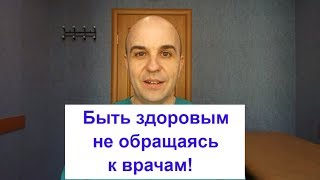 Быть здоровым не обращаясь к врачам!